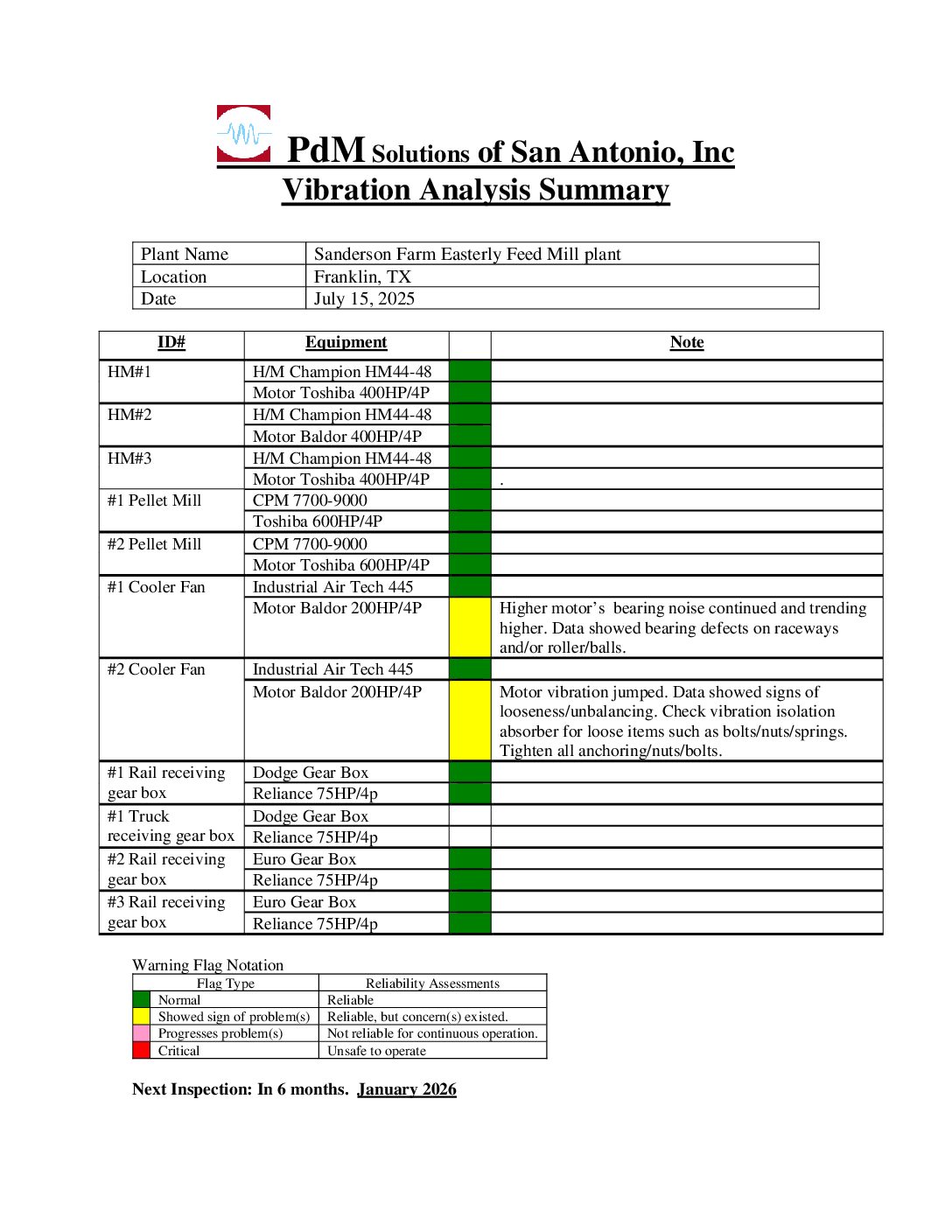 PdM Solutions of San Antonio, Inc
Vibration Analysis Summary

| Plant Name | Sanderson Farm Easterly Feed Mill plant |
|---|---|
| Location | Franklin, TX |
| Date | July 15, 2025 |

| ID# | Equipment | | Note |
|---|---|---|---|
| HM#1 | H/M Champion HM44-48 | | |
| | Motor Toshiba 400HP/4P | | |
| HM#2 | H/M Champion HM44-48 | | |
| | Motor Baldor 400HP/4P | | |
| HM#3 | H/M Champion HM44-48 | | |
| | Motor Toshiba 400HP/4P | | . |
| #1 Pellet Mill | CPM 7700-9000 | | |
| | Toshiba 600HP/4P | | |
| #2 Pellet Mill | CPM 7700-9000 | | |
| | Motor Toshiba 600HP/4P | | |
| #1 Cooler Fan | Industrial Air Tech 445 | | |
| | Motor Baldor 200HP/4P | | Higher motor's bearing noise continued and trending higher. Data showed bearing defects on raceways and/or roller/balls. |
| #2 Cooler Fan | Industrial Air Tech 445 | | |
| | Motor Baldor 200HP/4P | | Motor vibration jumped. Data showed signs of looseness/unbalancing. Check vibration isolation absorber for loose items such as bolts/nuts/springs. Tighten all anchoring/nuts/bolts. |
| #1 Rail receiving gear box | Dodge Gear Box | | |
| | Reliance 75HP/4p | | |
| #1 Truck receiving gear box | Dodge Gear Box | | |
| | Reliance 75HP/4p | | |
| #2 Rail receiving gear box | Euro Gear Box | | |
| | Reliance 75HP/4p | | |
| #3 Rail receiving gear box | Euro Gear Box | | |
| | Reliance 75HP/4p | | |

Warning Flag Notation

| Flag Type | Reliability Assessments |
|---|---|
| Normal | Reliable |
| Showed sign of problem(s) | Reliable, but concern(s) existed. |
| Progresses problem(s) | Not reliable for continuous operation. |
| Critical | Unsafe to operate |

Next Inspection: In 6 months. January 2026